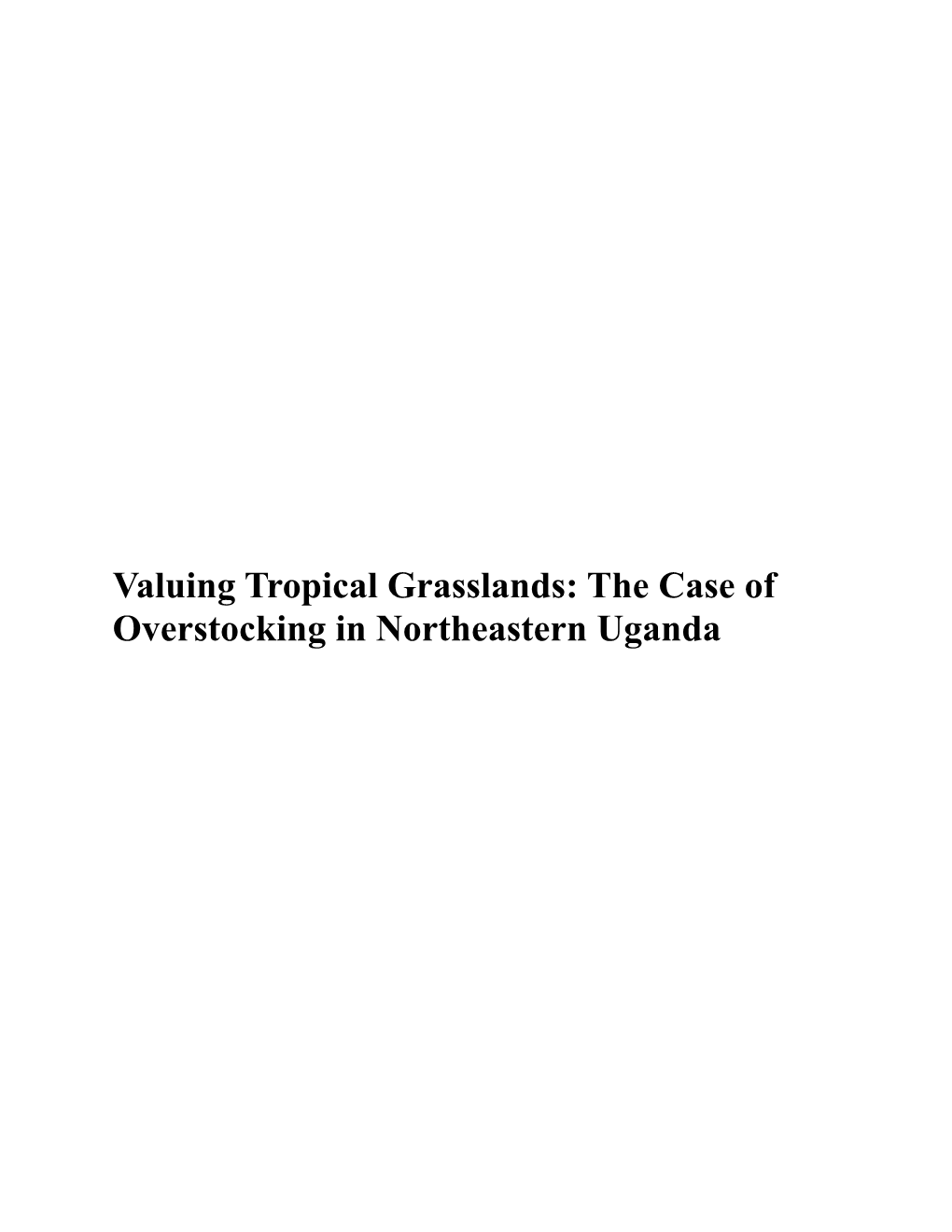 Valuing Tropical Grasslands: The Case of Overstocking in Northeastern Uganda